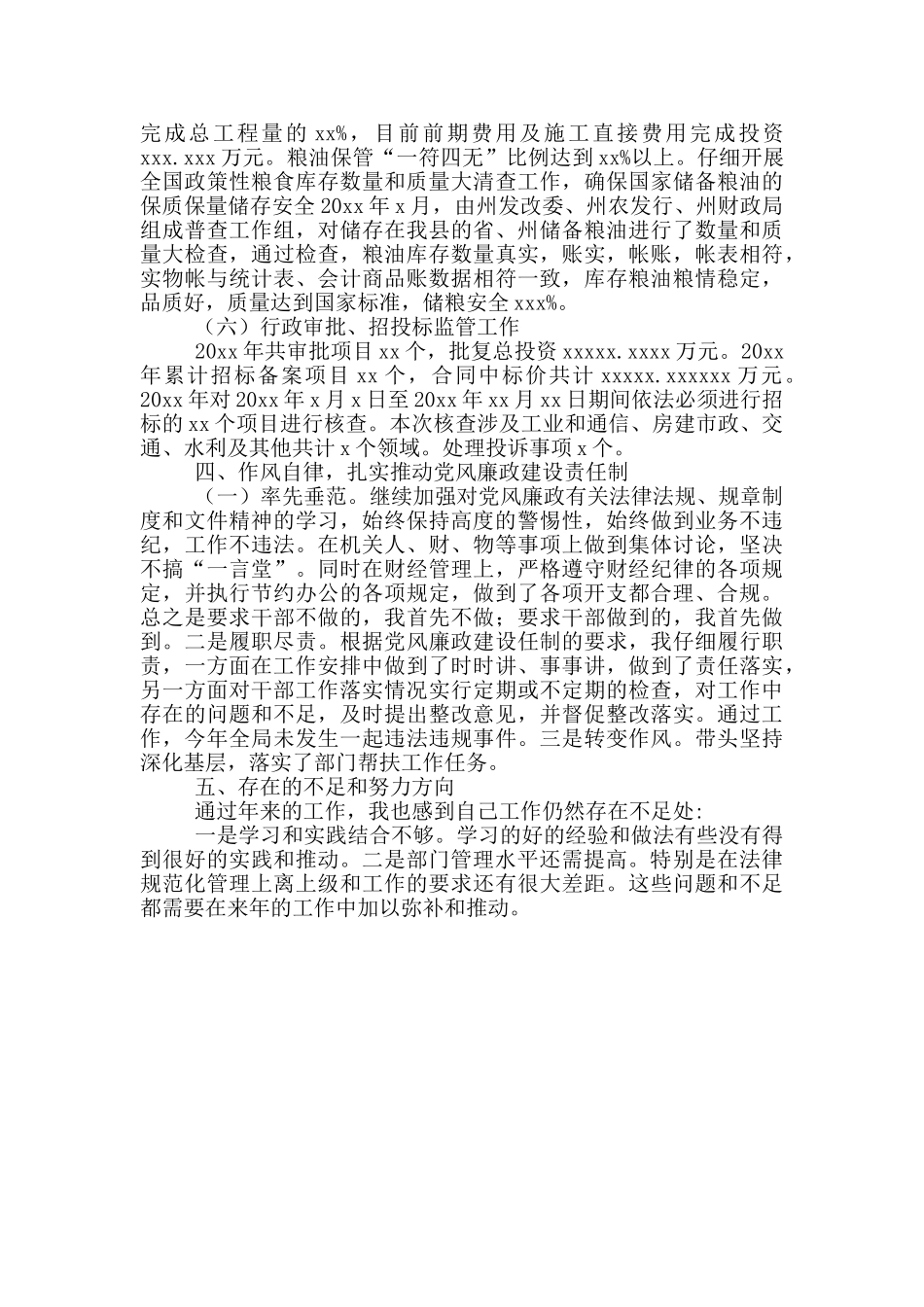 完成总工程量的 xx%，目前前期费用及施工直接费用完成投资 xxx.xxx 万元。粮油保管“一符四无”比例达到 xx%以上。仔细开展全国政策性粮食库存数量和质量大清查工作，确保国家储备粮油的保质保量储存安全 20xx 年 x 月，由州发改委、州农发行、州财政局组成普查工作组，对储存在我县的省、州储备粮油进行了数量和质量大检查，通过检查，粮油库存数量真实，账实，帐账，帐表相符，实物帐与统计表、会计商品账数据相符一致，库存粮油粮情稳定，品质好，质量达到国家标准，储粮安全 xxx%。

（六）行政审批、招投标监管工作

20xx 年共审批项目 xx 个，批复总投资 xxxxx.xxxx 万元。20xx 年累计招标备案项目 xx 个，合同中标价共计 xxxxx.xxxxxx 万元。20xx 年对 20xx 年 x 月 x 日至 20xx 年 xx 月 xx 日期间依法必须进行招标的 xx 个项目进行核查。本次核查涉及工业和通信、房建市政、交通、水利及其他共计 x 个领域。处理投诉事项 x 个。

四、作风自律，扎实推动党风廉政建设责任制

（一）率先垂范。继续加强对党风廉政有关法律法规、规章制度和文件精神的学习，始终保持高度的警惕性，始终做到业务不违纪，工作不违法。在机关人、财、物等事项上做到集体讨论，坚决不搞“一言堂”。同时在财经管理上，严格遵守财经纪律的各项规定，并执行节约办公的各项规定，做到了各项开支都合理、合规。总之是要求干部不做的，我首先不做；要求干部做到的，我首先做到。二是履职尽责。根据党风廉政建设任制的要求，我仔细履行职责，一方面在工作安排中做到了时时讲、事事讲，做到了责任落实，另一方面对干部工作落实情况实行定期或不定期的检查，对工作中存在的问题和不足，及时提出整改意见，并督促整改落实。通过工作，今年全局未发生一起违法违规事件。三是转变作风。带头坚持深化基层，落实了部门帮扶工作任务。

五、存在的不足和努力方向

通过年来的工作，我也感到自己工作仍然存在不足处:

一是学习和实践结合不够。学习的好的经验和做法有些没有得到很好的实践和推动。二是部门管理水平还需提高。特别是在法律规范化管理上离上级和工作的要求还有很大差距。这些问题和不足都需要在来年的工作中加以弥补和推动。